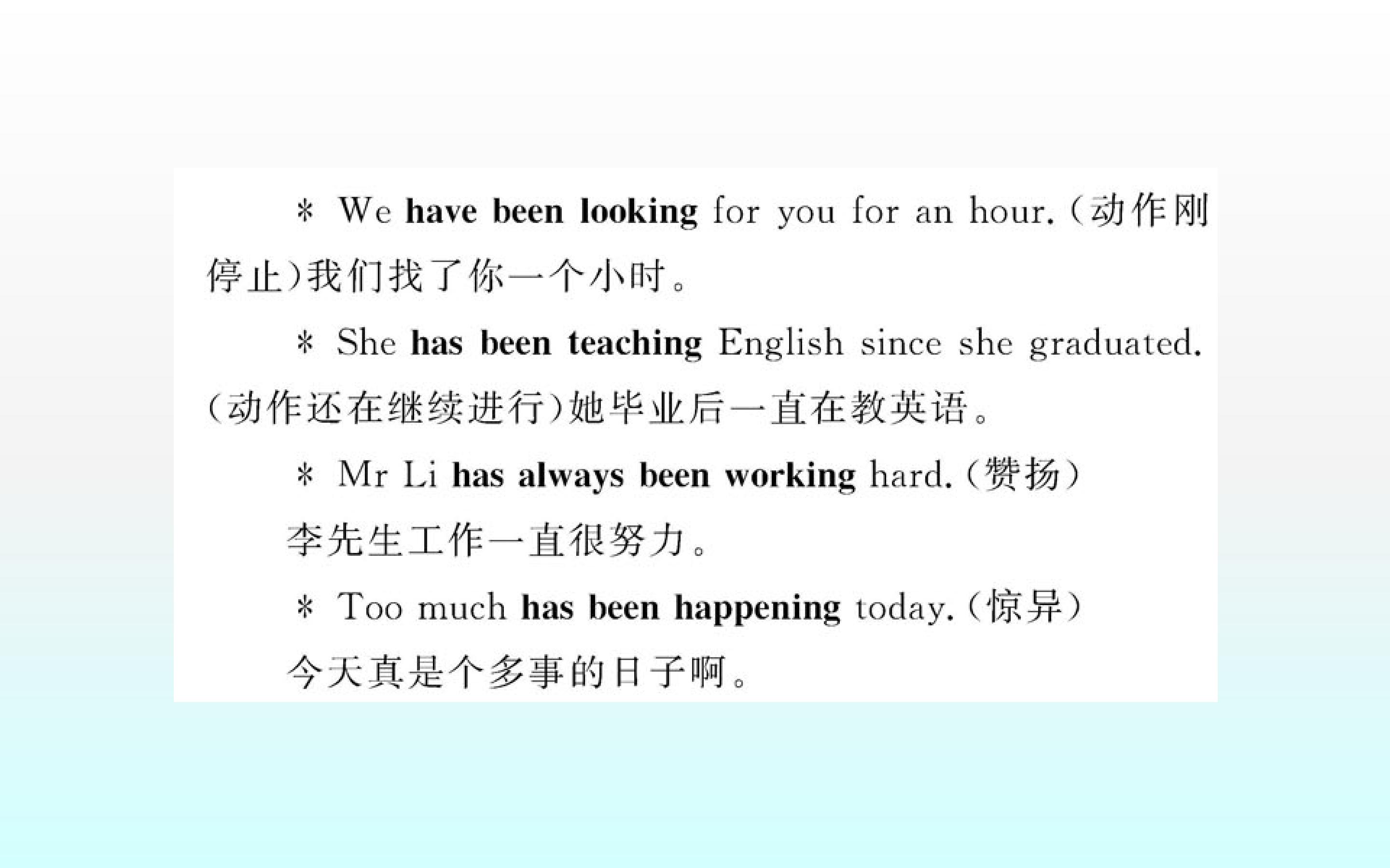 * We have been looking for you for an hour.(动作刚停止)我们找了你一个小时。

* She has been teaching English since she graduated.(动作还在继续进行)她毕业后一直在教英语。

* Mr Li has always been working hard.(赞扬)
李先生工作一直很努力。

* Too much has been happening today.(惊异)
今天真是个多事的日子啊。